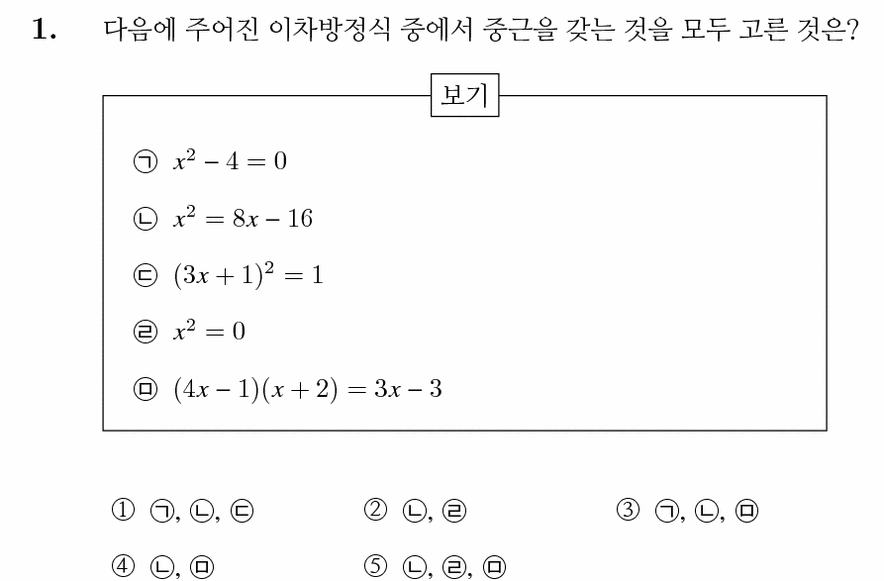 1. 다음에 주어진 이차방정식 중에서 중근을 갖는 것을 모두 고른 것은?

보기

㉠ $x^2 - 4 = 0$

㉡ $x^2 = 8x - 16$

㉢ $(3x + 1)^2 = 1$

㉣ $x^2 = 0$

㉤ $(4x - 1)(x + 2) = 3x - 3$

① ㉠, ㉡, ㉢
② ㉡, ㉣
③ ㉠, ㉡, ㉤
④ ㉡, ㉤
⑤ ㉡, ㉣, ㉤